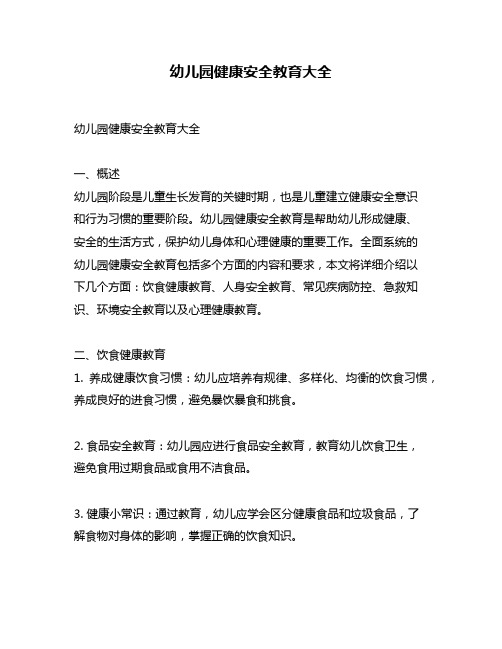 幼儿园健康安全教育大全

幼儿园健康安全教育大全

一、概述
幼儿园阶段是儿童生长发育的关键时期，也是儿童建立健康安全意识和行为习惯的重要阶段。幼儿园健康安全教育是帮助幼儿形成健康、安全的生活方式，保护幼儿身体和心理健康的重要工作。全面系统的幼儿园健康安全教育包括多个方面的内容和要求，本文将详细介绍以下几个方面：饮食健康教育、人身安全教育、常见疾病防控、急救知识、环境安全教育以及心理健康教育。

二、饮食健康教育
1. 养成健康饮食习惯：幼儿应培养有规律、多样化、均衡的饮食习惯，养成良好的进食习惯，避免暴饮暴食和挑食。

2. 食品安全教育：幼儿园应进行食品安全教育，教育幼儿饮食卫生，避免食用过期食品或食用不洁食品。

3. 健康小常识：通过教育，幼儿应学会区分健康食品和垃圾食品，了解食物对身体的影响，掌握正确的饮食知识。